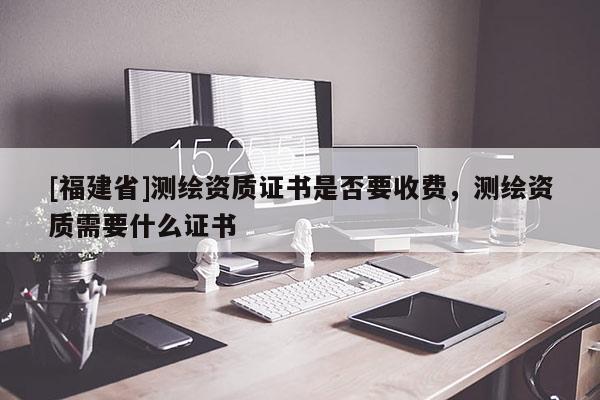 15:25:51

[福建省]测绘资质证书是否要收费，测绘资质需要什么证书